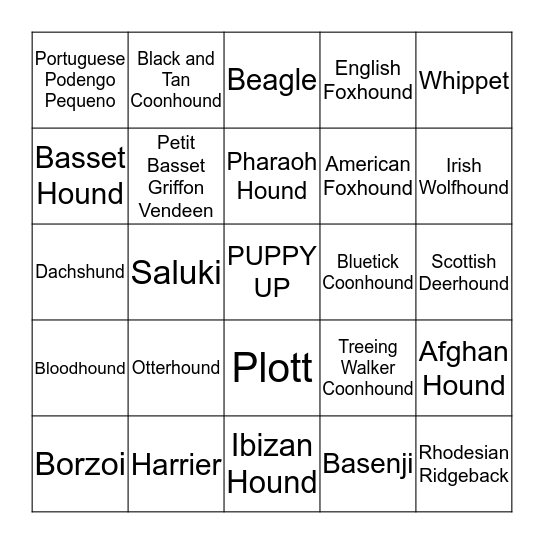 | | | | | |
|---|---|---|---|---|
| Portuguese Podengo Pequeno | Black and Tan Coonhound | Beagle | English Foxhound | Whippet |
| Basset Hound | Petit Basset Griffon Vendeen | Pharaoh Hound | American Foxhound | Irish Wolfhound |
| Dachshund | Saluki | PUPPY UP | Bluetick Coonhound | Scottish Deerhound |
| Bloodhound | Otterhound | Plott | Treeing Walker Coonhound | Afghan Hound |
| Borzoi | Harrier | Ibizan Hound | Basenji | Rhodesian Ridgeback |